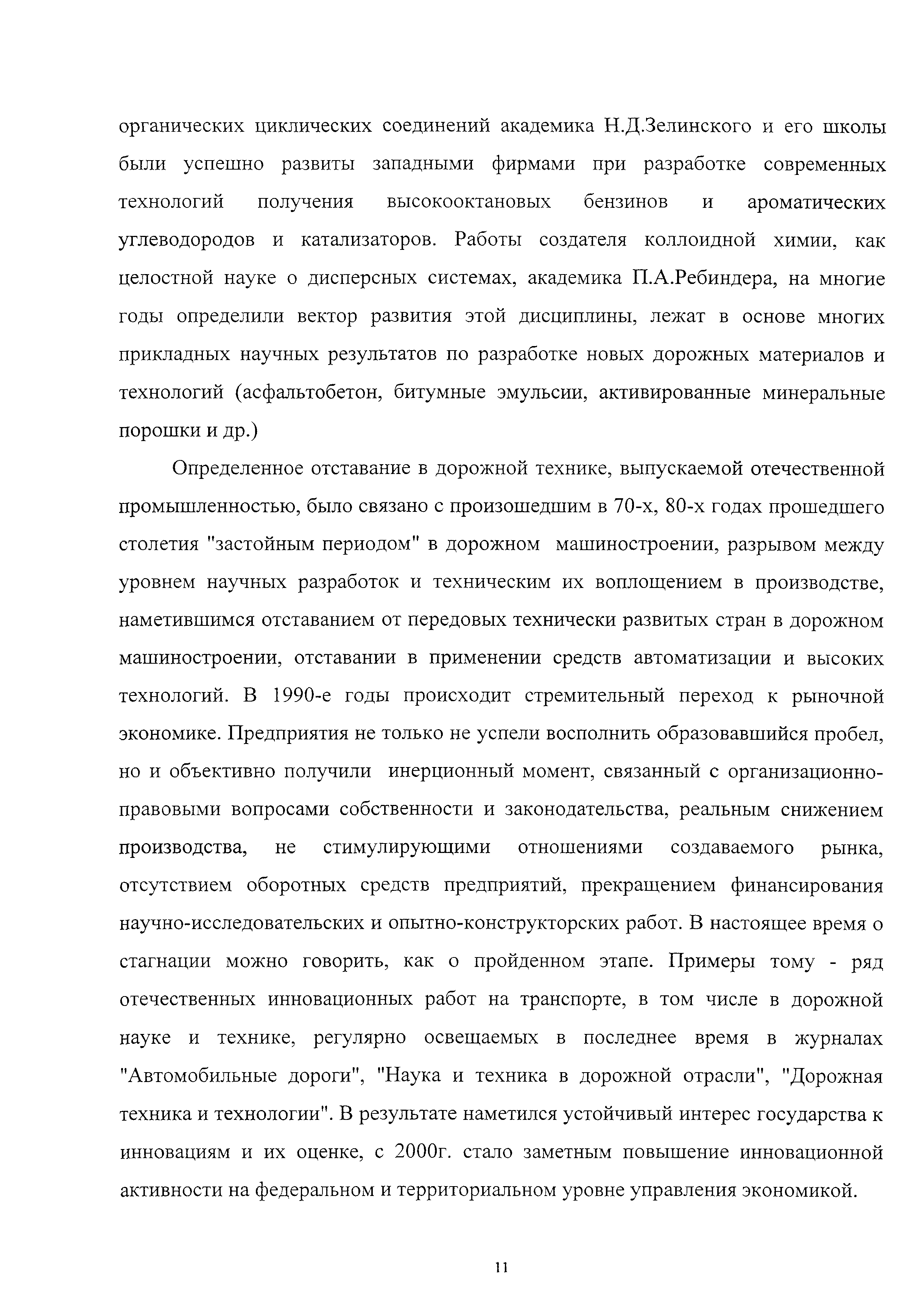 органических циклических соединений академика Н.Д.Зелинского и его школы были успешно развиты западными фирмами при разработке современных технологий получения высокооктановых бензинов и ароматических углеводородов и катализаторов. Работы создателя коллоидной химии, как целостной науке о дисперсных системах, академика П.А.Ребиндера, на многие годы определили вектор развития этой дисциплины, лежат в основе многих прикладных научных результатов по разработке новых дорожных материалов и технологий (асфальтобетон, битумные эмульсии, активированные минеральные порошки и др.)

Определенное отставание в дорожной технике, выпускаемой отечественной промышленностью, было связано с произошедшим в 70-х, 80-х годах прошедшего столетия "застойным периодом" в дорожном машиностроении, разрывом между уровнем научных разработок и техническим их воплощением в производстве, наметившимся отставанием от передовых технически развитых стран в дорожном машиностроении, отставании в применении средств автоматизации и высоких технологий. В 1990-е годы происходит стремительный переход к рыночной экономике. Предприятия не только не успели восполнить образовавшийся пробел, но и объективно получили инерционный момент, связанный с организационно-правовыми вопросами собственности и законодательства, реальным снижением производства, не стимулирующими отношениями создаваемого рынка, отсутствием оборотных средств предприятий, прекращением финансирования научно-исследовательских и опытно-конструкторских работ. В настоящее время о стагнации можно говорить, как о пройденном этапе. Примеры тому - ряд отечественных инновационных работ на транспорте, в том числе в дорожной науке и технике, регулярно освещаемых в последнее время в журналах "Автомобильные дороги", "Наука и техника в дорожной отрасли", "Дорожная техника и технологии". В результате наметился устойчивый интерес государства к инновациям и их оценке, с 2000г. стало заметным повышение инновационной активности на федеральном и территориальном уровне управления экономикой.

11